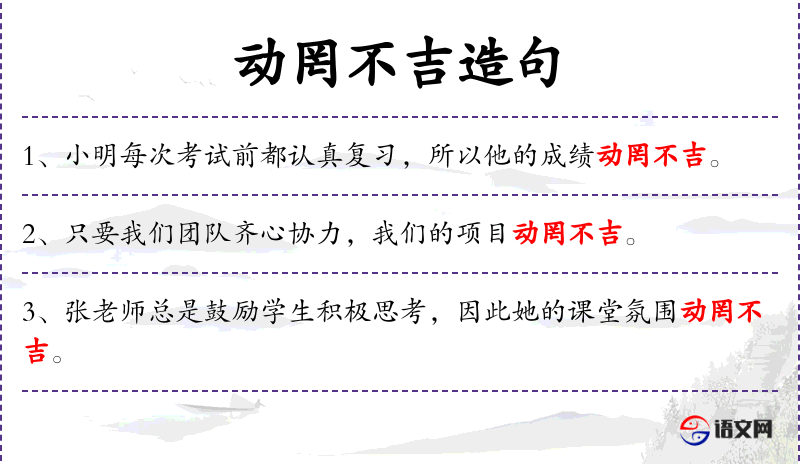 动罔不吉造句

1、小明每次考试前都认真复习，所以他的成绩动罔不吉。

2、只要我们团队齐心协力，我们的项目动罔不吉。

3、张老师总是鼓励学生积极思考，因此她的课堂氛围动罔不吉。

语文网